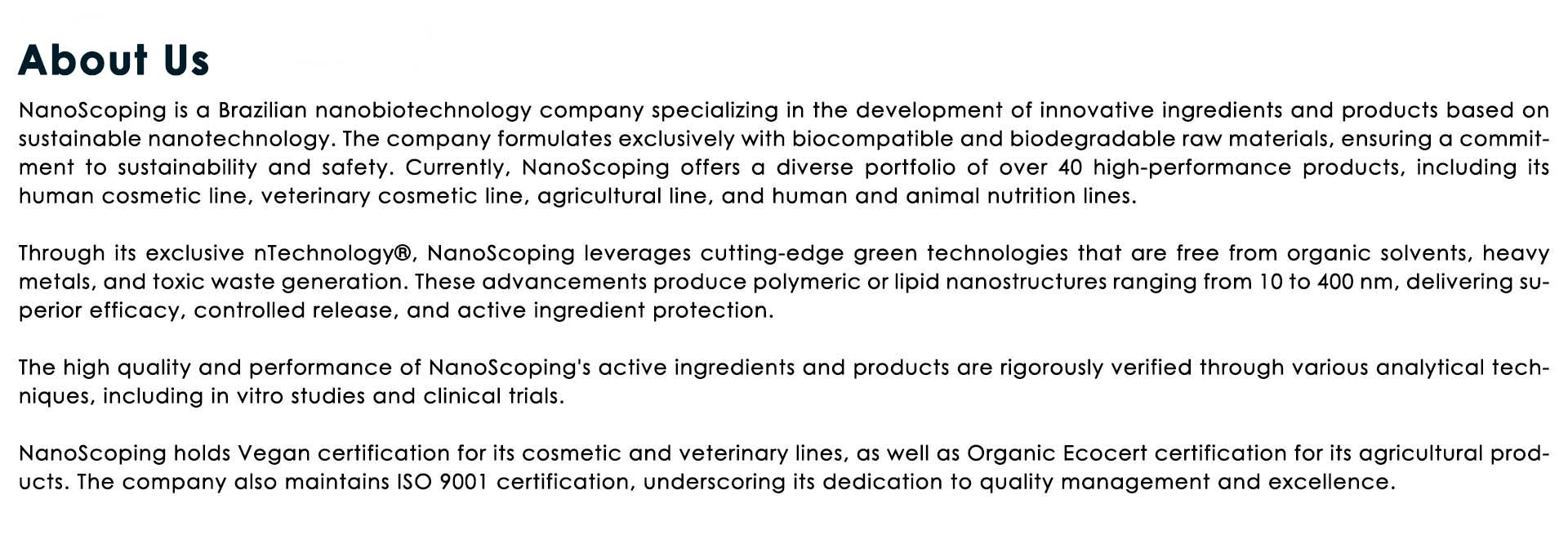 About Us

NanoScoping is a Brazilian nanobiotechnology company specializing in the development of innovative ingredients and products based on sustainable nanotechnology. The company formulates exclusively with biocompatible and biodegradable raw materials, ensuring a commitment to sustainability and safety. Currently, NanoScoping offers a diverse portfolio of over 40 high-performance products, including its human cosmetic line, veterinary cosmetic line, agricultural line, and human and animal nutrition lines.

Through its exclusive nTechnology®, NanoScoping leverages cutting-edge green technologies that are free from organic solvents, heavy metals, and toxic waste generation. These advancements produce polymeric or lipid nanostructures ranging from 10 to 400 nm, delivering superior efficacy, controlled release, and active ingredient protection.

The high quality and performance of NanoScoping's active ingredients and products are rigorously verified through various analytical techniques, including in vitro studies and clinical trials.

NanoScoping holds Vegan certification for its cosmetic and veterinary lines, as well as Organic Ecocert certification for its agricultural products. The company also maintains ISO 9001 certification, underscoring its dedication to quality management and excellence.